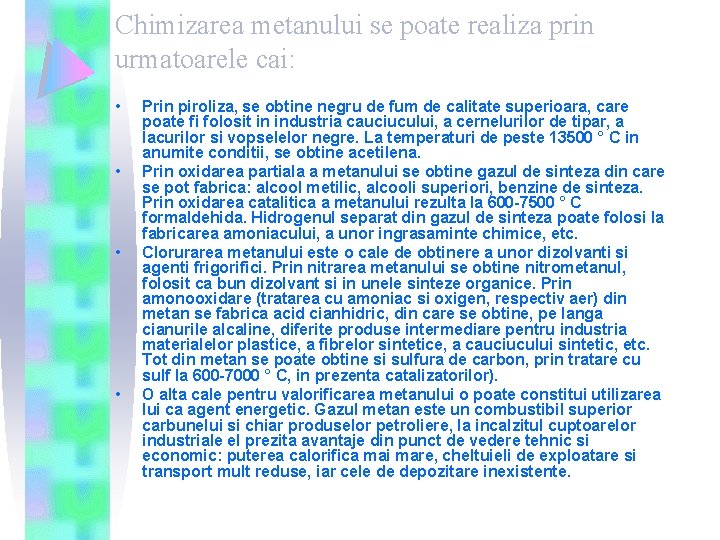 Chimizarea metanului se poate realiza prin urmatoarele cai:

• Prin piroliza, se obtine negru de fum de calitate superioara, care poate fi folosit in industria cauciucului, a cernelurilor de tipar, a lacurilor si vopselelor negre. La temperaturi de peste 13500 ° C in anumite conditii, se obtine acetilena.

• Prin oxidarea partiala a metanului se obtine gazul de sinteza din care se pot fabrica: alcool metilic, alcooli superiori, benzine de sinteza. Prin oxidarea catalitica a metanului rezulta la 600-7500 ° C formaldehida. Hidrogenul separat din gazul de sinteza poate folosi la fabricarea amoniacului, a unor ingrasaminte chimice, etc.

• Clorurarea metanului este o cale de obtinere a unor dizolvanti si agenti frigorifici. Prin nitrarea metanului se obtine nitrometanul, folosit ca bun dizolvant si in unele sinteze organice. Prin amonooxidare (tratarea cu amoniac si oxigen, respectiv aer) din metan se fabrica acid cianhidric, din care se obtine, pe langa cianurile alcaline, diferite produse intermediare pentru industria materialelor plastice, a fibrelor sintetice, a cauciucului sintetic, etc. Tot din metan se poate obtine si sulfura de carbon, prin tratare cu sulf la 600-7000 ° C, in prezenta catalizatorilor).

• O alta cale pentru valorificarea metanului o poate constitui utilizarea lui ca agent energetic. Gazul metan este un combustibil superior carbunelui si chiar produselor petroliere, la incalzitul cuptoarelor industriale el prezita avantaje din punct de vedere tehnic si economic: puterea calorifica mai mare, cheltuieli de exploatare si transport mult reduse, iar cele de depozitare inexistente.